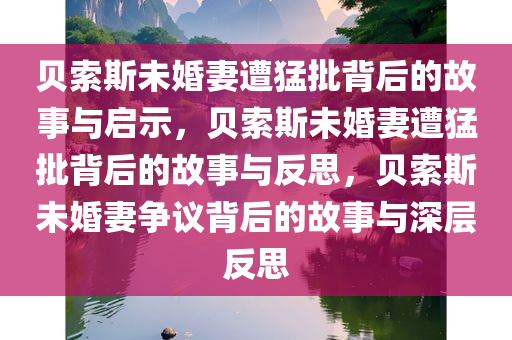 贝索斯未婚妻遭猛批背后的故事与启示，贝索斯未婚妻遭猛批背后的故事与反思，贝索斯未婚妻争议背后的故事与深层反思